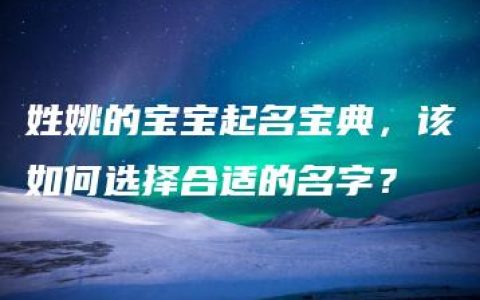 姓姚的宝宝起名宝典，该如何选择合适的名字？